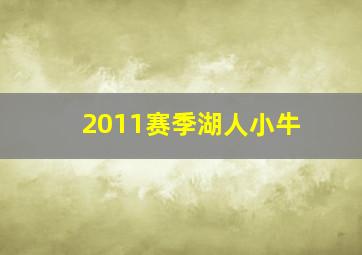 2011赛季湖人小牛